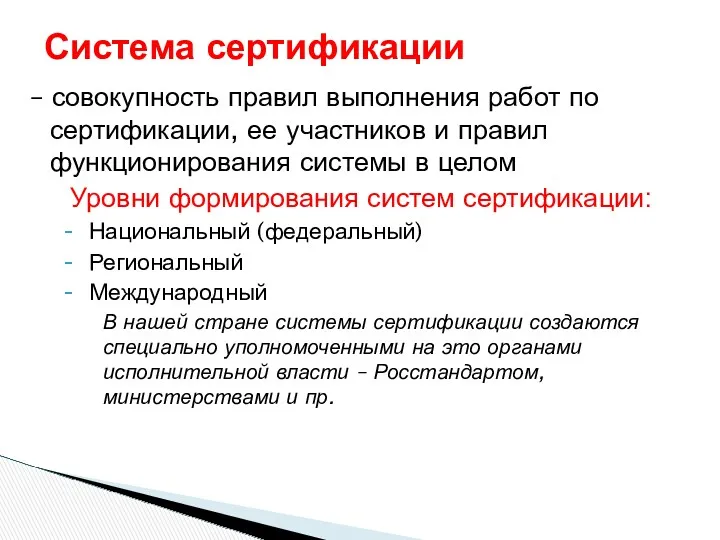 Система сертификации

– совокупность правил выполнения работ по сертификации, ее участников и правил функционирования системы в целом

Уровни формирования систем сертификации:

- Национальный (федеральный)
- Региональный
- Международный

В нашей стране системы сертификации создаются специально уполномоченными на это органами исполнительной власти – Росстандартом, министерствами и пр.